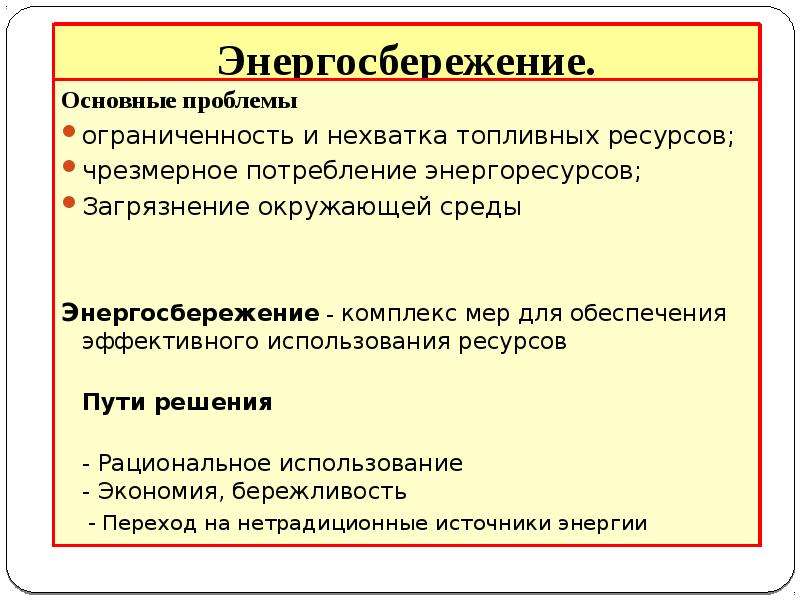 Энергосбережение.

Основные проблемы

• ограниченность и нехватка топливных ресурсов;
• чрезмерное потребление энергоресурсов;
• Загрязнение окружающей среды

Энергосбережение - комплекс мер для обеспечения эффективного использования ресурсов

Пути решения

- Рациональное использование
- Экономия, бережливость
- Переход на нетрадиционные источники энергии